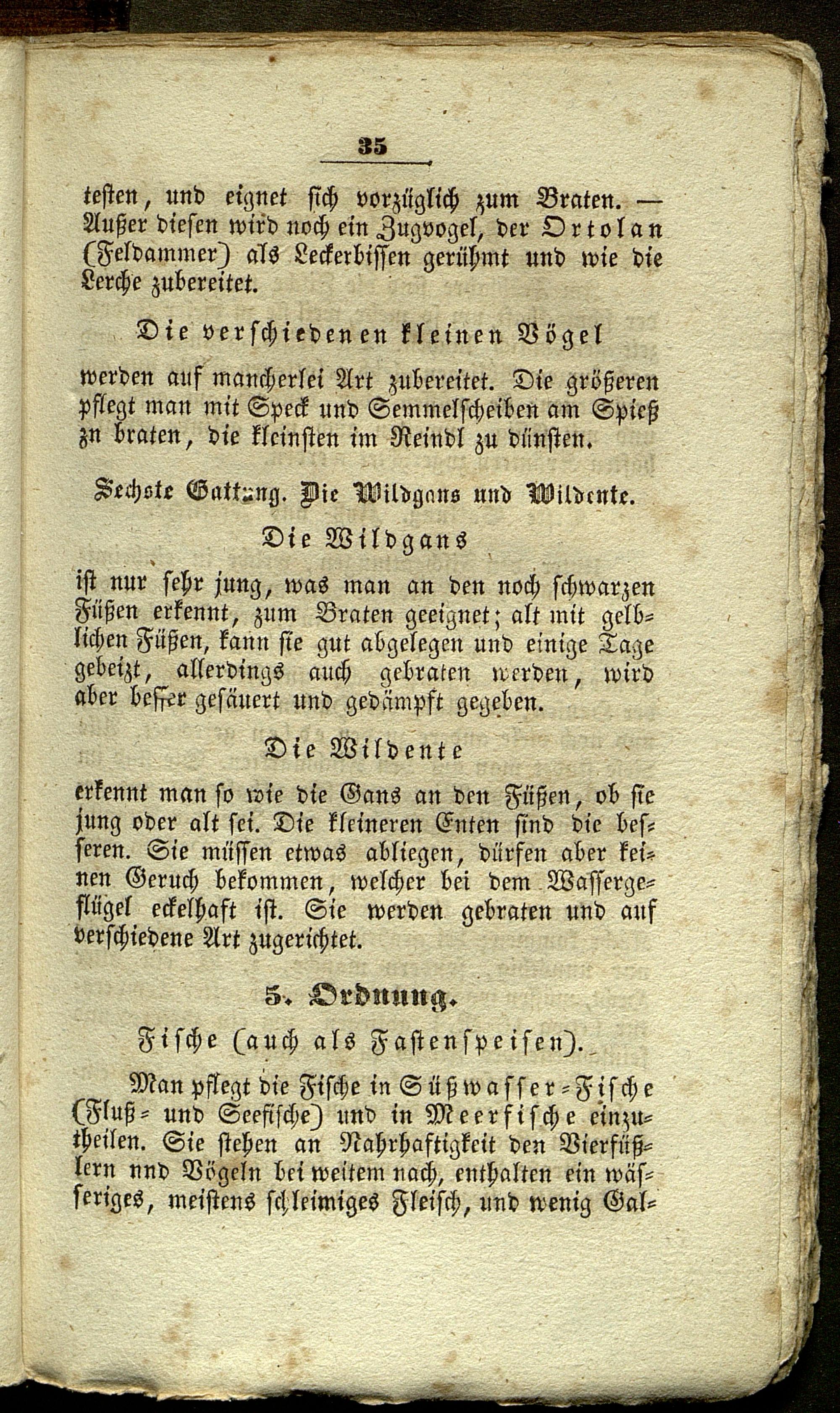 35

testen, und eignet sich vorzüglich zum Braten. — Außer diesen wird noch ein Zugvogel, der Ortolan (Feldammer) als Leckerbissen gerühmt und wie die Lerche zubereitet.

Die verschiedenen kleinen Vögel

werden auf mancherlei Art zubereitet. Die größeren pflegt man mit Speck und Semmelscheiben am Spieß zn braten, die kleinsten im Reindl zu dünsten.

Sechste Gattung. Die Wildgans und Wildente.

Die Wildgans

ist nur sehr jung, was man an den noch schwarzen Füßen erkennt, zum Braten geeignet; alt mit gelblichen Füßen, kann sie gut abgelegen und einige Tage gebeizt, allerdings auch gebraten werden, wird aber besser gesäuert und gedämpft gegeben.

Die Wildente

erkennt man so wie die Gans an den Füßen, ob sie jung oder alt sei. Die kleineren Enten sind die besseren. Sie müssen etwas abliegen, dürfen aber keinen Geruch bekommen, welcher bei dem Wassergeflügel eckelhaft ist. Sie werden gebraten und auf verschiedene Art zugerichtet.

5. Ordnung.

Fische (auch als Fastenspeisen).

Man pflegt die Fische in Süßwasser-Fische (Fluß- und Seefische) und in Meerfische einzutheilen. Sie stehen an Nahrhaftigkeit den Vierfüßlern nnd Vögeln bei weitem nach, enthalten ein wässeriges, meistens schleimiges Fleisch, und wenig Gal-